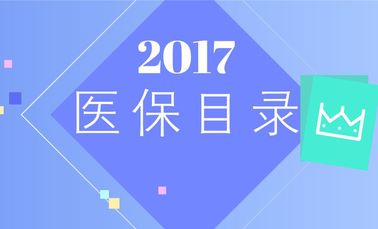 2017
医保目录